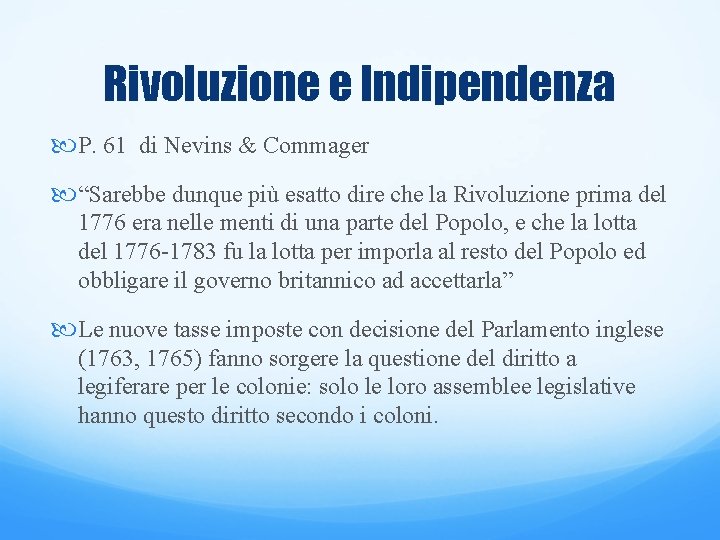 Rivoluzione e Indipendenza

P. 61 di Nevins & Commager

“Sarebbe dunque più esatto dire che la Rivoluzione prima del 1776 era nelle menti di una parte del Popolo, e che la lotta del 1776-1783 fu la lotta per imporla al resto del Popolo ed obbligare il governo britannico ad accettarla”

Le nuove tasse imposte con decisione del Parlamento inglese (1763, 1765) fanno sorgere la questione del diritto a legiferare per le colonie: solo le loro assemblee legislative hanno questo diritto secondo i coloni.